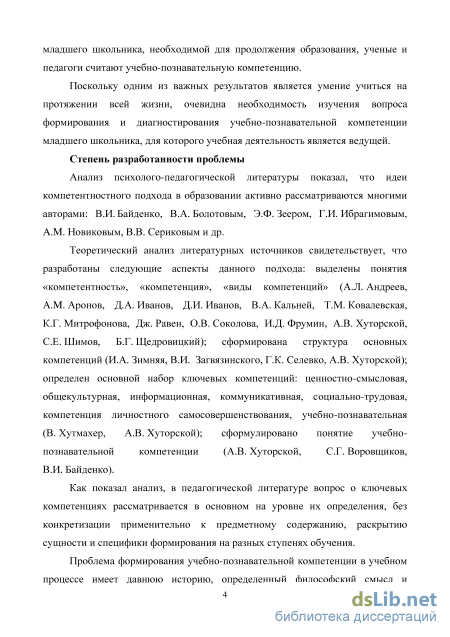 младшего школьника, необходимой для продолжения образования, ученые и педагоги считают учебно-познавательную компетенцию.

Поскольку одним из важных результатов является умение учиться на протяжении всей жизни, очевидна необходимость изучения вопроса формирования и диагностирования учебно-познавательной компетенции младшего школьника, для которого учебная деятельность является ведущей.

Степень разработанности проблемы

Анализ психолого-педагогической литературы показал, что идеи компетентностного подхода в образовании активно рассматриваются многими авторами: В.И. Байденко, В.А. Болотовым, Э.Ф. Зеером, Г.И. Ибрагимовым, А.М. Новиковым, В.В. Сериковым и др.

Теоретический анализ литературных источников свидетельствует, что разработаны следующие аспекты данного подхода: выделены понятия «компетентность», «компетенция», «виды компетенций» (А.Л. Андреев, А.М. Аронов, Д.А. Иванов, Д.И. Иванов, В.А. Кальней, Т.М. Ковалевская, К.Г. Митрофонова, Дж. Равен, О.В. Соколова, И.Д. Фрумин, А.В. Хуторской, С.Е. Шимов, Б.Г. Щедровицкий); сформирована структура основных компетенций (И.А. Зимняя, В.И. Загвязинского, Г.К. Селевко, А.В. Хуторской); определен основной набор ключевых компетенций: ценностно-смысловая, общекультурная, информационная, коммуникативная, социально-трудовая, компетенция личностного самосовершенствования, учебно-познавательная (В. Хутмахер, А.В. Хуторской); сформулировано понятие учебно-познавательной компетенции (А.В. Хуторской, С.Г. Воровщиков, В.И. Байденко).

Как показал анализ, в педагогической литературе вопрос о ключевых компетенциях рассматривается в основном на уровне их определения, без конкретизации применительно к предметному содержанию, раскрытию сущности и специфики формирования на разных ступенях обучения.

Проблема формирования учебно-познавательной компетенции в учебном процессе имеет давнюю историю, определенный философский смысл и

4

dsLib.net
библиотека диссертаций